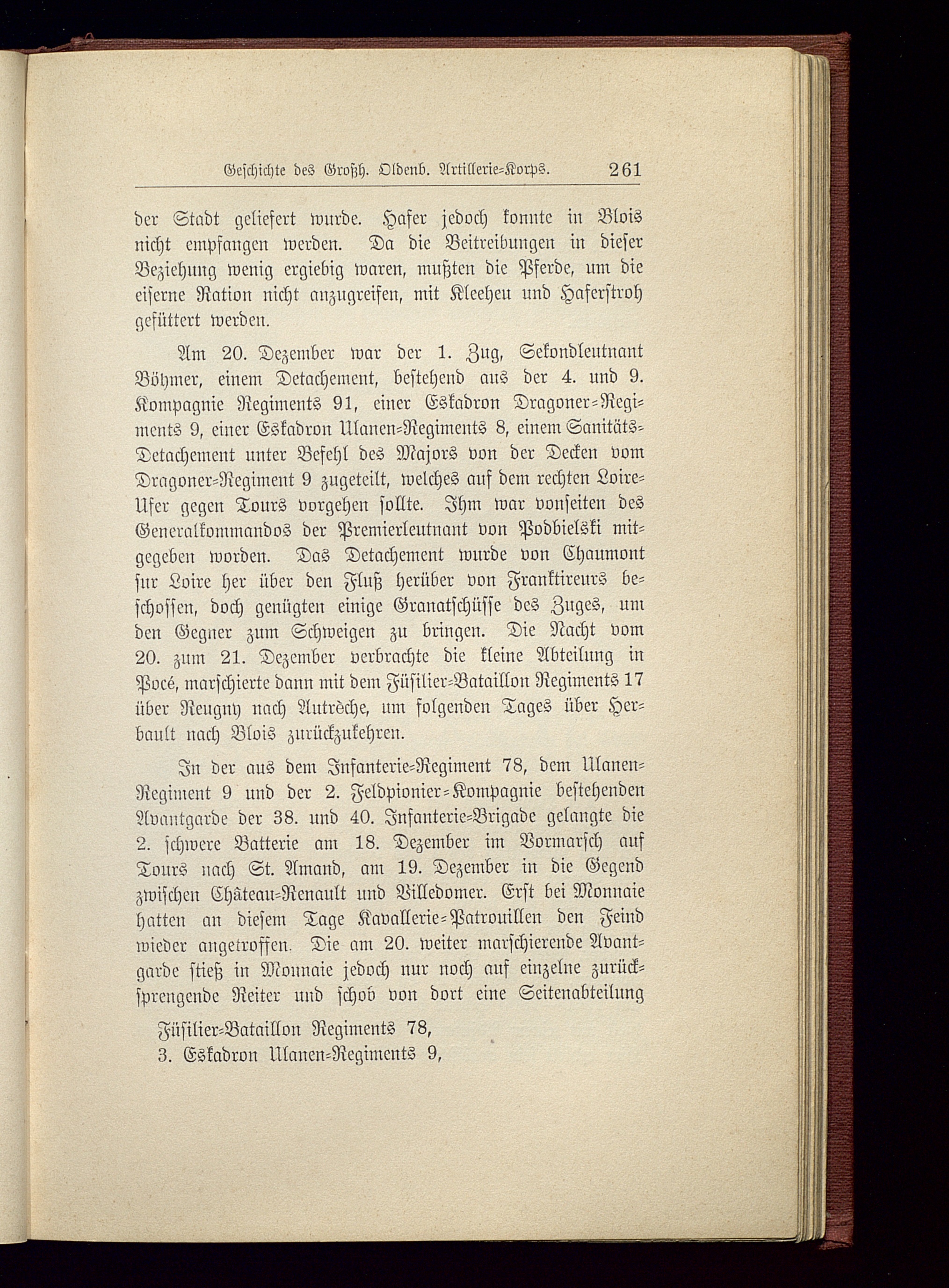 Geschichte des Großh. Oldenb. Artillerie-Korps. 261

der Stadt geliefert wurde. Hafer jedoch konnte in Blois nicht empfangen werden. Da die Beitreibungen in dieser Beziehung wenig ergiebig waren, mußten die Pferde, um die eiserne Ration nicht anzugreifen, mit Kleeheu und Haferstroh gefüttert werden.

Am 20. Dezember war der 1. Zug, Sekondleutnant Böhmer, einem Detachement, bestehend aus der 4. und 9. Kompagnie Regiments 91, einer Eskadron Dragoner-Regiments 9, einer Eskadron Ulanen-Regiments 8, einem Sanitäts-Detachement unter Befehl des Majors von der Decken vom Dragoner-Regiment 9 zugeteilt, welches auf dem rechten Loire-Ufer gegen Tours vorgehen sollte. Ihm war vonseiten des Generalkommandos der Premierleutnant von Podbielski mitgegeben worden. Das Detachement wurde von Chaumont sur Loire her über den Fluß herüber von Franktireurs beschossen, doch genügten einige Granatschüsse des Zuges, um den Gegner zum Schweigen zu bringen. Die Nacht vom 20. zum 21. Dezember verbrachte die kleine Abteilung in Pocé, marschierte dann mit dem Füsilier-Bataillon Regiments 17 über Reugny nach Autrèche, um folgenden Tages über Herbault nach Blois zurückzukehren.

In der aus dem Infanterie-Regiment 78, dem Ulanen-Regiment 9 und der 2. Feldpionier-Kompagnie bestehenden Avantgarde der 38. und 40. Infanterie-Brigade gelangte die 2. schwere Batterie am 18. Dezember im Vormarsch auf Tours nach St. Amand, am 19. Dezember in die Gegend zwischen Château-Renault und Villedomer. Erst bei Monnaie hatten an diesem Tage Kavallerie-Patrouillen den Feind wieder angetroffen. Die am 20. weiter marschierende Avantgarde stieß in Monnaie jedoch nur noch auf einzelne zurücksprengende Reiter und schob von dort eine Seitenabteilung

Füsilier-Bataillon Regiments 78,
3. Eskadron Ulanen-Regiments 9,